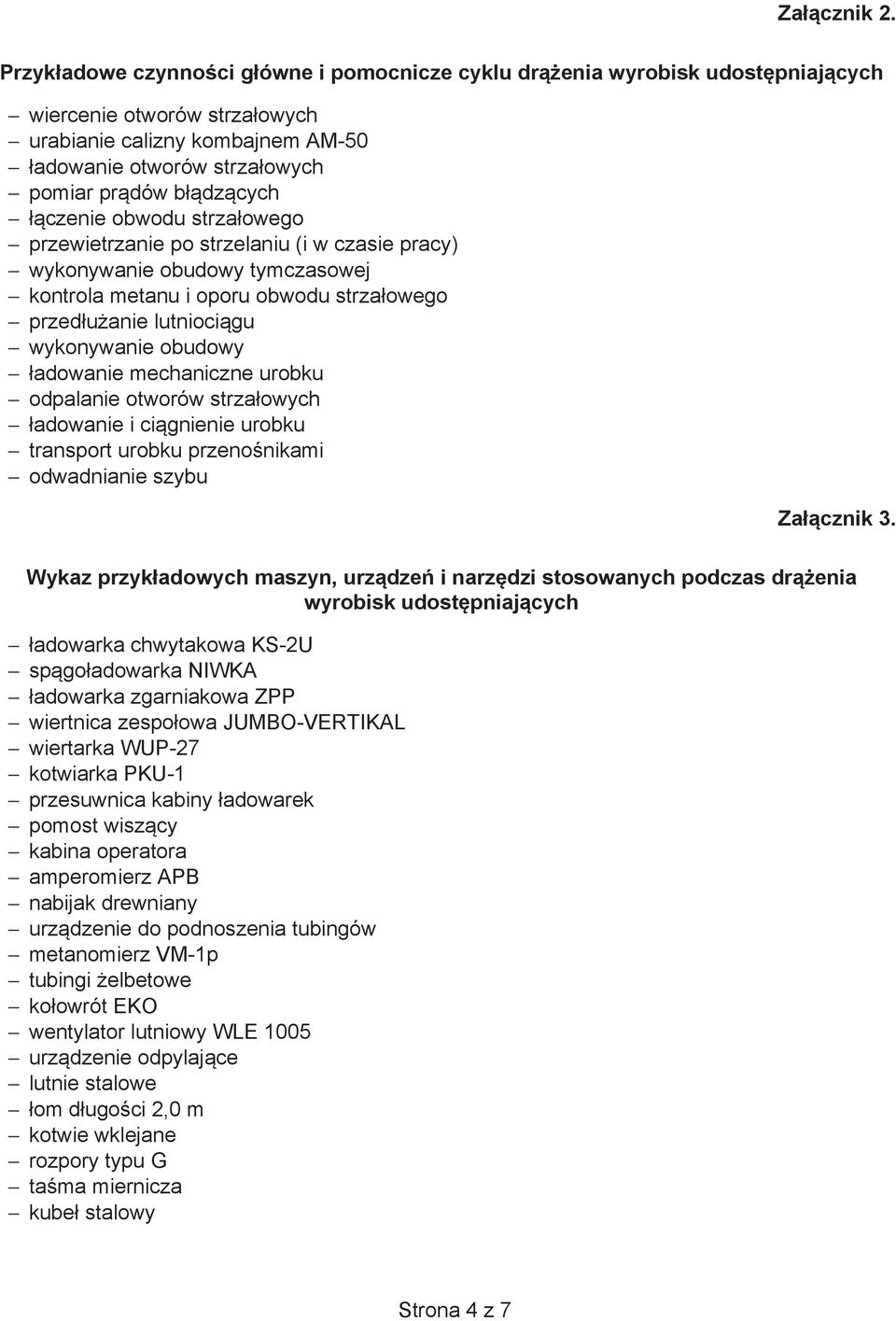 Załącznik 2.

Przykładowe czynności główne i pomocnicze cyklu drążenia wyrobisk udostępniających

– wiercenie otworów strzałowych
– urabianie calizny kombajnem AM-50
– ładowanie otworów strzałowych
– pomiar prądów błądzących
– łączenie obwodu strzałowego
– przewietrzanie po strzelaniu (i w czasie pracy)
– wykonywanie obudowy tymczasowej
– kontrola metanu i oporu obwodu strzałowego
– przedłużanie lutniociągu
– wykonywanie obudowy
– ładowanie mechaniczne urobku
– odpalanie otworów strzałowych
– ładowanie i ciągnienie urobku
– transport urobku przenośnikami
– odwadnianie szybu

Załącznik 3.

Wykaz przykładowych maszyn, urządzeń i narzędzi stosowanych podczas drążenia wyrobisk udostępniających

– ładowarka chwytakowa KS-2U
– spągoładowarka NIWKA
– ładowarka zgarniakowa ZPP
– wiertnica zespołowa JUMBO-VERTIKAL
– wiertarka WUP-27
– kotwiarka PKU-1
– przesuwnica kabiny ładowarek
– pomost wiszący
– kabina operatora
– amperomierz APB
– nabijak drewniany
– urządzenie do podnoszenia tubingów
– metanomierz VM-1p
– tubingi żelbetowe
– kołowrót EKO
– wentylator lutniowy WLE 1005
– urządzenie odpylające
– lutnie stalowe
– łom długości 2,0 m
– kotwie wklejane
– rozpory typu G
– taśma miernicza
– kubeł stalowy

Strona 4 z 7